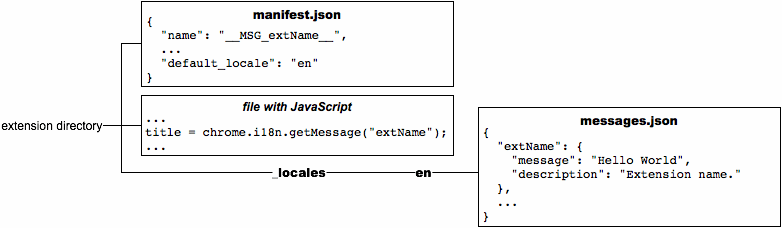 manifest.json

{
"name": "__MSG_extName__",
...
"default_locale": "en"
}

file with JavaScript

...
title = chrome.i18n.getMessage("extName");
...

extension directory

_locales

en

messages.json

{
"extName": {
"message": "Hello World",
"description": "Extension name."
},
...
}